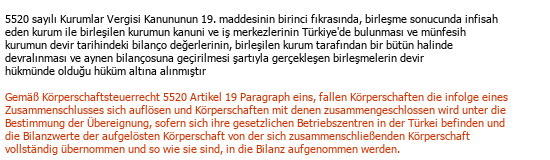 5520 sayılı Kurumlar Vergisi Kanununun 19. maddesinin birinci fıkrasında, birleşme sonucunda infisah eden kurum ile birleşilen kurumun kanuni ve iş merkezlerinin Türkiye'de bulunması ve münfesih kurumun devir tarihindeki bilanço değerlerinin, birleşilen kurum tarafından bir bütün halinde devralınması ve aynen bilançosuna geçirilmesi şartıyla gerçekleşen birleşmelerin devir hükmünde olduğu hüküm altına alınmıştır

Gemäß Körperschaftsteuerrecht 5520 Artikel 19 Paragraph eins, fallen Körperschaften die infolge eines Zusammenschlusses sich auflösen und Körperschaften mit denen zusammengeschlossen wird unter die Bestimmung der Übereignung, sofern sich ihre gesetzlichen Betriebszentren in der Türkei befinden und die Bilanzwerte der aufgelösten Körperschaft von der sich zusammenschließenden Körperschaft vollständig übernommen und so wie sie sind, in die Bilanz aufgenommen werden.